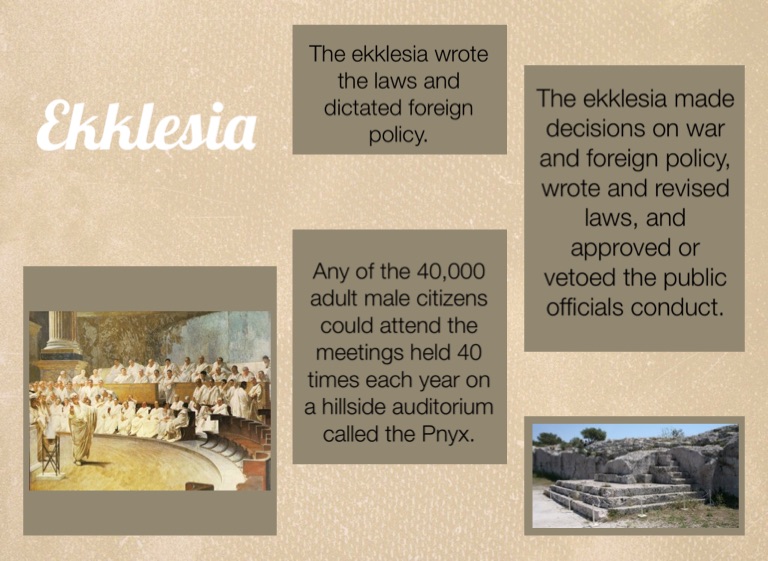 Ekklesia

The ekklesia wrote the laws and dictated foreign policy.

Any of the 40,000 adult male citizens could attend the meetings held 40 times each year on a hillside auditorium called the Pnyx.

The ekklesia made decisions on war and foreign policy, wrote and revised laws, and approved or vetoed the public officials conduct.